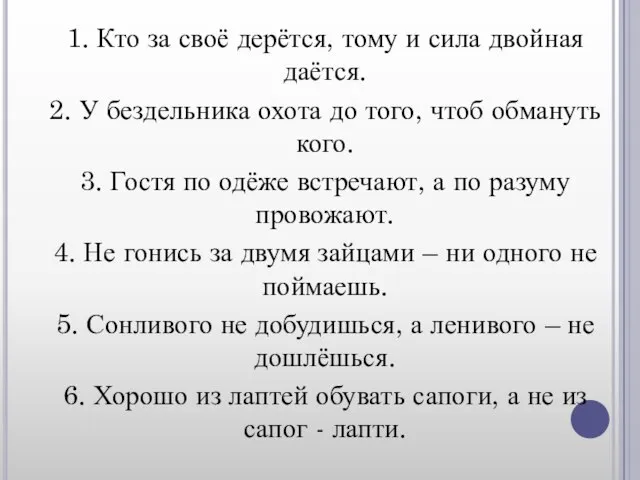 1. Кто за своё дерётся, тому и сила двойная даётся.

2. У бездельника охота до того, чтоб обмануть кого.

3. Гостя по одёже встречают, а по разуму провожают.

4. Не гонись за двумя зайцами – ни одного не поймаешь.

5. Сонливого не добудишься, а ленивого – не дошлёшься.

6. Хорошо из лаптей обувать сапоги, а не из сапог - лапти.